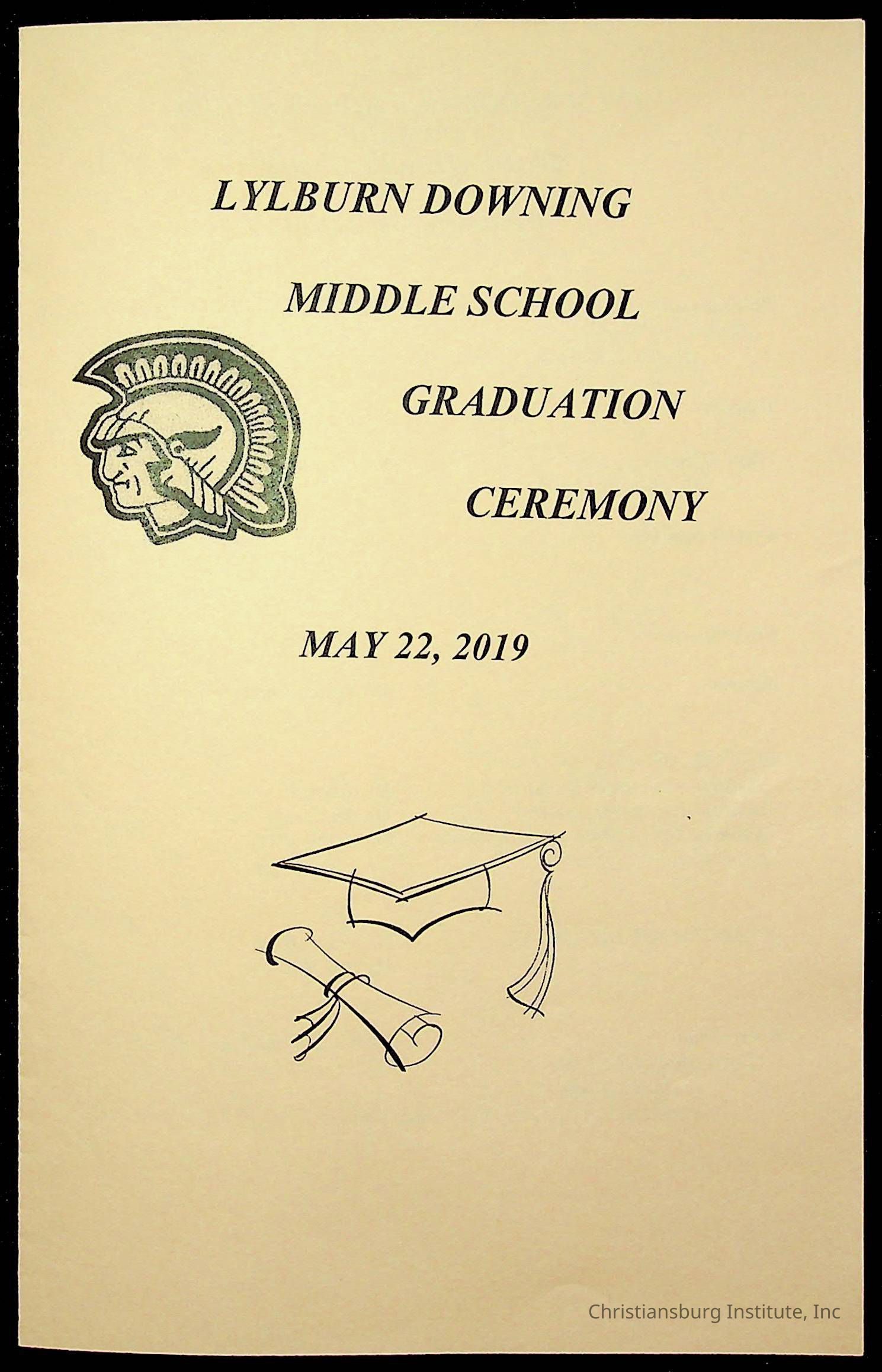 LYLBURN DOWNING

MIDDLE SCHOOL

GRADUATION

CEREMONY

MAY 22, 2019

Christiansburg Institute, Inc